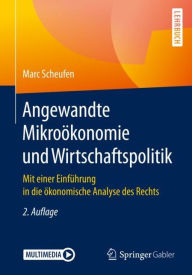 LEHRBUCH

Marc Scheufen

Angewandte Mikroökonomie und Wirtschaftspolitik

Mit einer Einführung in die ökonomische Analyse des Rechts

2. Auflage

MULTIMEDIA

Springer Gabler